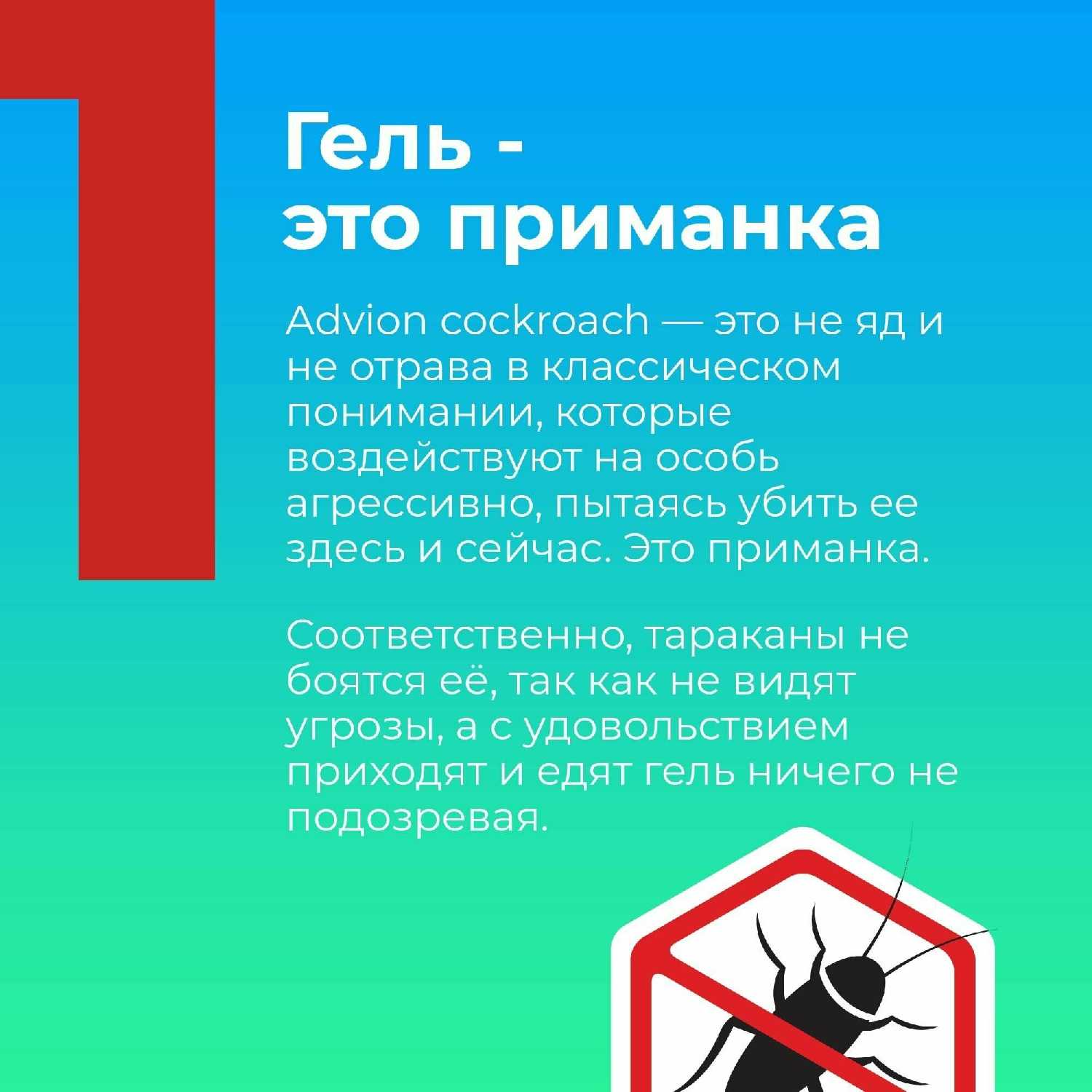 1

Гель -
это приманка

Advion cockroach — это не яд и не отрава в классическом понимании, которые воздействуют на особь агрессивно, пытаясь убить ее здесь и сейчас. Это приманка.

Соответственно, тараканы не боятся её, так как не видят угрозы, а с удовольствием приходят и едят гель ничего не подозревая.